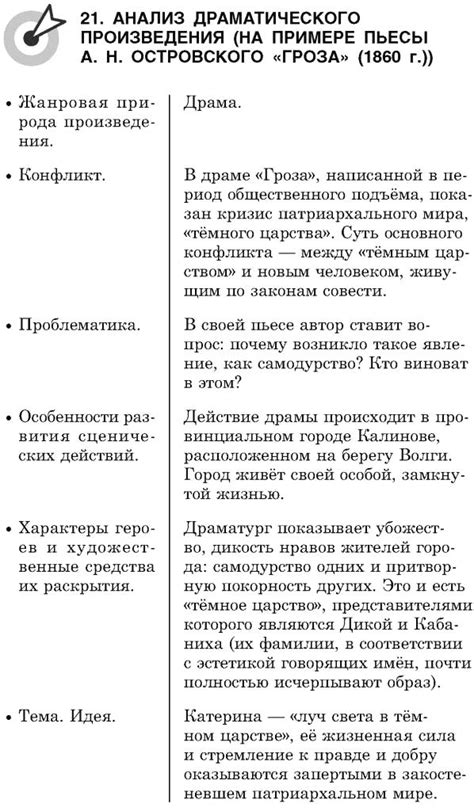 21. АНАЛИЗ ДРАМАТИЧЕСКОГО ПРОИЗВЕДЕНИЯ (НА ПРИМЕРЕ ПЬЕСЫ А. Н. ОСТРОВСКОГО «ГРОЗА» (1860 г.))

| | |
|---|---|
| • Жанровая природа произведения. | Драма. |
| • Конфликт. | В драме «Гроза», написанной в период общественного подъёма, показан кризис патриархального мира, «тёмного царства». Суть основного конфликта — между «тёмным царством» и новым человеком, живущим по законам совести. |
| • Проблематика. | В своей пьесе автор ставит вопрос: почему возникло такое явление, как самодурство? Кто виноват в этом? |
| • Особенности развития сценических действий. | Действие драмы происходит в провинциальном городе Калинове, расположенном на берегу Волги. Город живёт своей особой, замкнутой жизнью. |
| • Характеры героев и художественные средства их раскрытия. | Драматург показывает убожество, дикость нравов жителей города: самодурство одних и притворную покорность других. Это и есть «тёмное царство», представителями которого являются Дикой и Кабаниха (их фамилии, в соответствии с эстетикой говорящих имён, почти полностью исчерпывают образ). |
| • Тема. Идея. | Катерина — «луч света в тёмном царстве», её жизненная сила и стремление к правде и добру оказываются запертыми в закостеневшем патриархальном мире. |